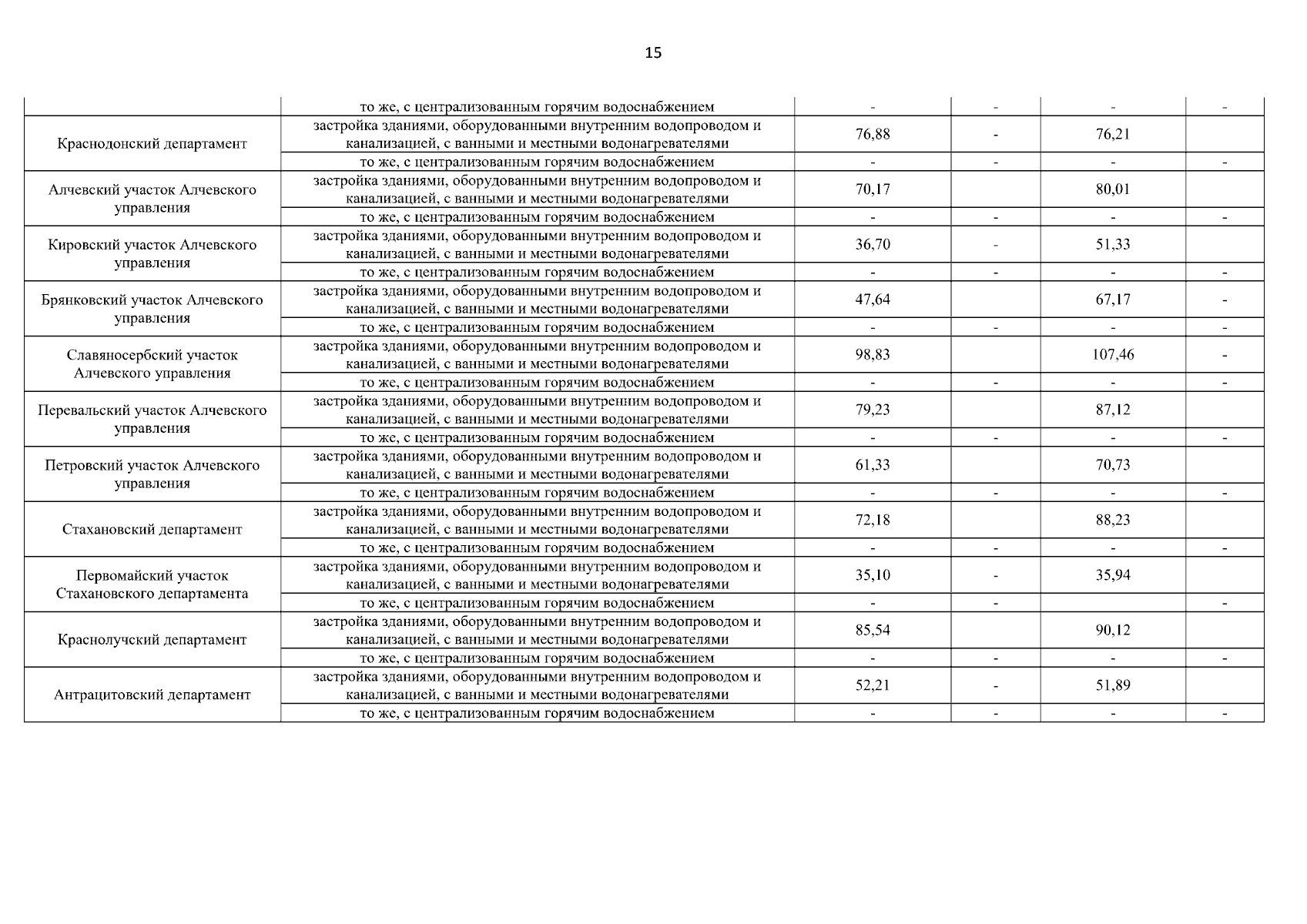 15

| | | | | | |
|---|---|---|---|---|---|
| | то же, с централизованным горячим водоснабжением | - | - | - | - |
| Краснодонский департамент | застройка зданиями, оборудованными внутренним водопроводом и канализацией, с ванными и местными водонагревателями | 76,88 | - | 76,21 | |
| | то же, с централизованным горячим водоснабжением | - | - | - | - |
| Алчевский участок Алчевского управления | застройка зданиями, оборудованными внутренним водопроводом и канализацией, с ванными и местными водонагревателями | 70,17 | | 80,01 | |
| | то же, с централизованным горячим водоснабжением | - | - | - | - |
| Кировский участок Алчевского управления | застройка зданиями, оборудованными внутренним водопроводом и канализацией, с ванными и местными водонагревателями | 36,70 | - | 51,33 | |
| | то же, с централизованным горячим водоснабжением | - | - | - | - |
| Брянковский участок Алчевского управления | застройка зданиями, оборудованными внутренним водопроводом и канализацией, с ванными и местными водонагревателями | 47,64 | | 67,17 | - |
| | то же, с централизованным горячим водоснабжением | - | - | - | - |
| Славяносербский участок Алчевского управления | застройка зданиями, оборудованными внутренним водопроводом и канализацией, с ванными и местными водонагревателями | 98,83 | | 107,46 | - |
| | то же, с централизованным горячим водоснабжением | - | - | - | - |
| Перевальский участок Алчевского управления | застройка зданиями, оборудованными внутренним водопроводом и канализацией, с ванными и местными водонагревателями | 79,23 | | 87,12 | |
| | то же, с централизованным горячим водоснабжением | - | - | - | - |
| Петровский участок Алчевского управления | застройка зданиями, оборудованными внутренним водопроводом и канализацией, с ванными и местными водонагревателями | 61,33 | | 70,73 | |
| | то же, с централизованным горячим водоснабжением | - | - | - | - |
| Стахановский департамент | застройка зданиями, оборудованными внутренним водопроводом и канализацией, с ванными и местными водонагревателями | 72,18 | | 88,23 | |
| | то же, с централизованным горячим водоснабжением | - | - | - | - |
| Первомайский участок Стахановского департамента | застройка зданиями, оборудованными внутренним водопроводом и канализацией, с ванными и местными водонагревателями | 35,10 | - | 35,94 | |
| | то же, с централизованным горячим водоснабжением | - | - | | - |
| Краснолучский департамент | застройка зданиями, оборудованными внутренним водопроводом и канализацией, с ванными и местными водонагревателями | 85,54 | | 90,12 | |
| | то же, с централизованным горячим водоснабжением | - | - | - | - |
| Антрацитовский департамент | застройка зданиями, оборудованными внутренним водопроводом и канализацией, с ванными и местными водонагревателями | 52,21 | - | 51,89 | |
| | то же, с централизованным горячим водоснабжением | - | - | - | - |